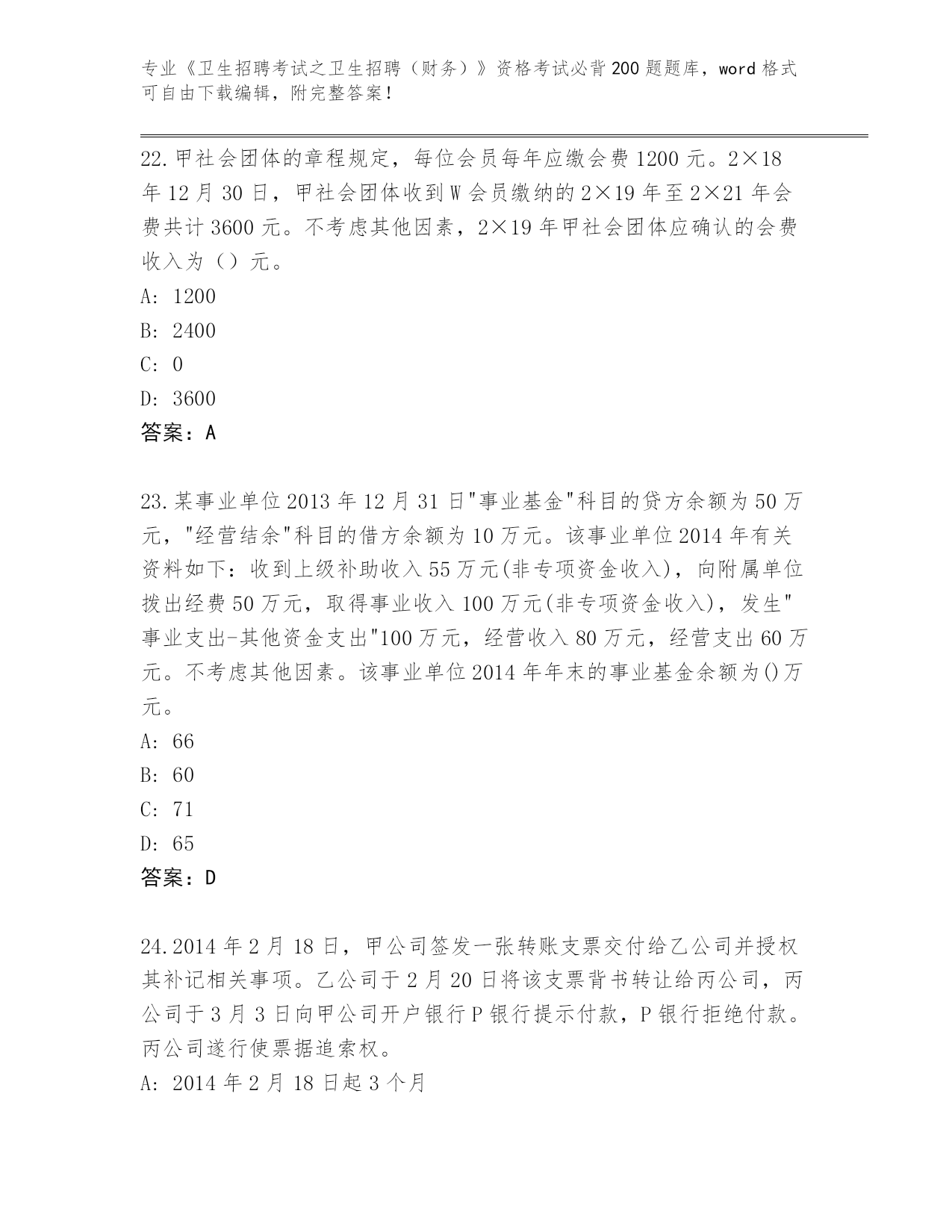 专业《卫生招聘考试之卫生招聘（财务）》资格考试必背200题题库，word格式可自由下载编辑，附完整答案！

22.甲社会团体的章程规定，每位会员每年应缴会费1200元。2×18年12月30日，甲社会团体收到W会员缴纳的2×19年至2×21年会费共计3600元。不考虑其他因素，2×19年甲社会团体应确认的会费收入为（）元。
A: 1200
B: 2400
C: 0
D: 3600
答案：A

23.某事业单位2013年12月31日"事业基金"科目的贷方余额为50万元，"经营结余"科目的借方余额为10万元。该事业单位2014年有关资料如下：收到上级补助收入55万元(非专项资金收入)，向附属单位拨出经费50万元，取得事业收入100万元(非专项资金收入)，发生"事业支出-其他资金支出"100万元，经营收入80万元，经营支出60万元。不考虑其他因素。该事业单位2014年年末的事业基金余额为()万元。
A: 66
B: 60
C: 71
D: 65
答案：D

24.2014年2月18日，甲公司签发一张转账支票交付给乙公司并授权其补记相关事项。乙公司于2月20日将该支票背书转让给丙公司，丙公司于3月3日向甲公司开户银行P银行提示付款，P银行拒绝付款。丙公司遂行使票据追索权。
A: 2014年2月18日起3个月